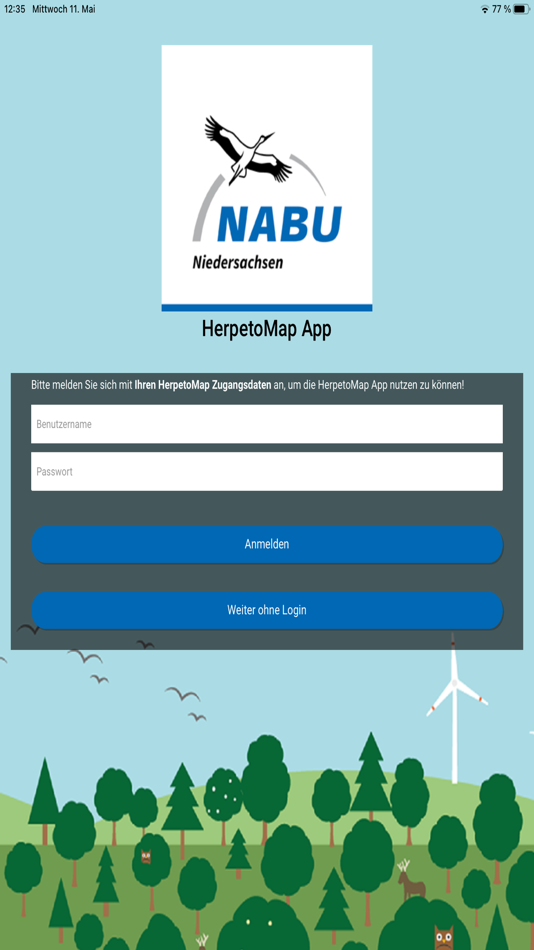 12:35 Mittwoch 11. Mai

77 %

NABU
Niedersachsen

HerpetoMap App

Bitte melden Sie sich mit Ihren HerpetoMap Zugangsdaten an, um die HerpetoMap App nutzen zu können!

Benutzername

Passwort

Anmelden

Weiter ohne Login